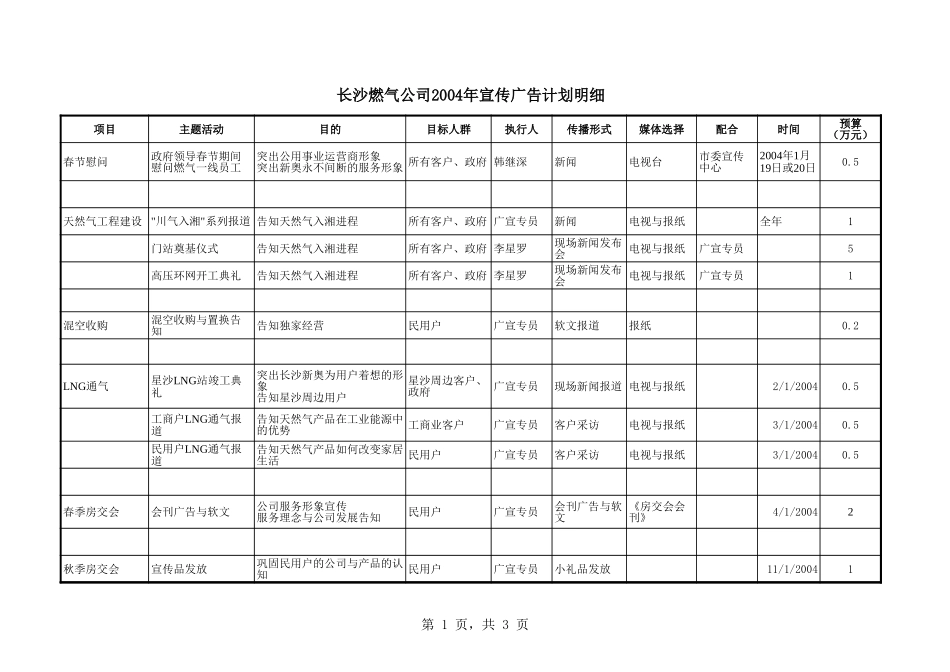 长沙燃气公司2004年宣传广告计划明细

| 项目 | 主题活动 | 目的 | 目标人群 | 执行人 | 传播形式 | 媒体选择 | 配合 | 时间 | 预算（万元） |
|---|---|---|---|---|---|---|---|---|---|
| 春节慰问 | 政府领导春节期间慰问燃气一线员工 | 突出公用事业运营商形象 突出新奥永不间断的服务形象 | 所有客户、政府 | 韩继深 | 新闻 | 电视台 | 市委宣传中心 | 2004年1月19日或20日 | 0.5 |
| | | | | | | | | | |
| 天然气工程建设 | "川气入湘"系列报道 | 告知天然气入湘进程 | 所有客户、政府 | 广宣专员 | 新闻 | 电视与报纸 | | 全年 | 1 |
| | 门站奠基仪式 | 告知天然气入湘进程 | 所有客户、政府 | 李星罗 | 现场新闻发布会 | 电视与报纸 | 广宣专员 | | 5 |
| | 高压环网开工典礼 | 告知天然气入湘进程 | 所有客户、政府 | 李星罗 | 现场新闻发布会 | 电视与报纸 | 广宣专员 | | 1 |
| | | | | | | | | | |
| 混空收购 | 混空收购与置换告知 | 告知独家经营 | 民用户 | 广宣专员 | 软文报道 | 报纸 | | | 0.2 |
| | | | | | | | | | |
| LNG通气 | 星沙LNG站竣工典礼 | 突出长沙新奥为用户着想的形象 告知星沙周边用户 | 星沙周边客户、政府 | 广宣专员 | 现场新闻报道 | 电视与报纸 | | 2/1/2004 | 0.5 |
| | 工商户LNG通气报道 | 告知天然气产品在工业能源中的优势 | 工商业客户 | 广宣专员 | 客户采访 | 电视与报纸 | | 3/1/2004 | 0.5 |
| | 民用户LNG通气报道 | 告知天然气产品如何改变家居生活 | 民用户 | 广宣专员 | 客户采访 | 电视与报纸 | | 3/1/2004 | 0.5 |
| | | | | | | | | | |
| 春季房交会 | 会刊广告与软文 | 公司服务形象宣传 服务理念与公司发展告知 | 民用户 | 广宣专员 | 会刊广告与软文 | 《房交会会刊》 | | 4/1/2004 | 2 |
| | | | | | | | | | |
| 秋季房交会 | 宣传品发放 | 巩固民用户的公司与产品的认知 | 民用户 | 广宣专员 | 小礼品发放 | | | 11/1/2004 | 1 |

第 1 页，共 3 页